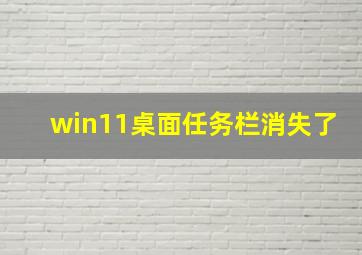 win11桌面任务栏消失了